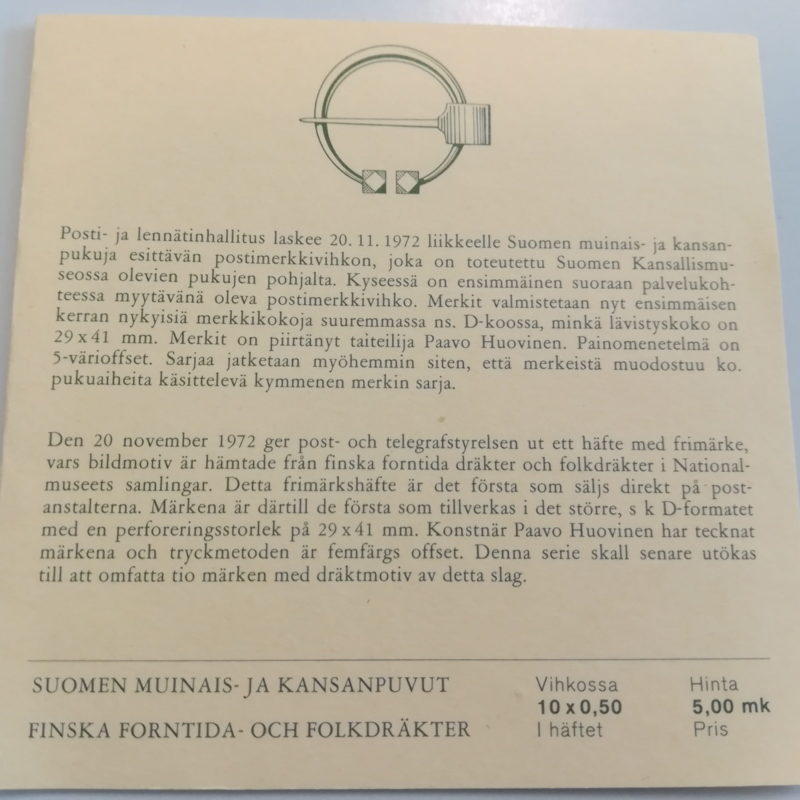 Posti- ja lennätinhallitus laskee 20. 11. 1972 liikkeelle Suomen muinais- ja kansanpukuja esittävän postimerkkivihkon, joka on toteutettu Suomen Kansallismuseossa olevien pukujen pohjalta. Kyseessä on ensimmäinen suoraan palvelukohteessa myytävänä oleva postimerkkivihko. Merkit valmistetaan nyt ensimmäisen kerran nykyisiä merkkikokoja suuremmassa ns. D-koossa, minkä lävistyskoko on 29 x 41 mm. Merkit on piirtänyt taiteilija Paavo Huovinen. Painomenetelmä on 5-värioffset. Sarjaa jatketaan myöhemmin siten, että merkeistä muodostuu ko. pukuaiheita käsittelevä kymmenen merkin sarja.

Den 20 november 1972 ger post- och telegrafstyrelsen ut ett häfte med frimärke, vars bildmotiv är hämtade från finska forntida dräkter och folkdräkter i Nationalmuseets samlingar. Detta frimärkshäfte är det första som säljs direkt på postanstalterna. Märkena är därtill de första som tillverkas i det större, s k D-formatet med en perforeringsstorlek på 29 x 41 mm. Konstnär Paavo Huovinen har tecknat märkena och tryckmetoden är femfärgs offset. Denna serie skall senare utökas till att omfatta tio märken med dräktmotiv av detta slag.

SUOMEN MUINAIS- JA KANSANPUVUT

FINSKA FORNTIDA- OCH FOLKDRÄKTER

Vihkossa
10 x 0,50
I häftet

Hinta
5,00 mk
Pris